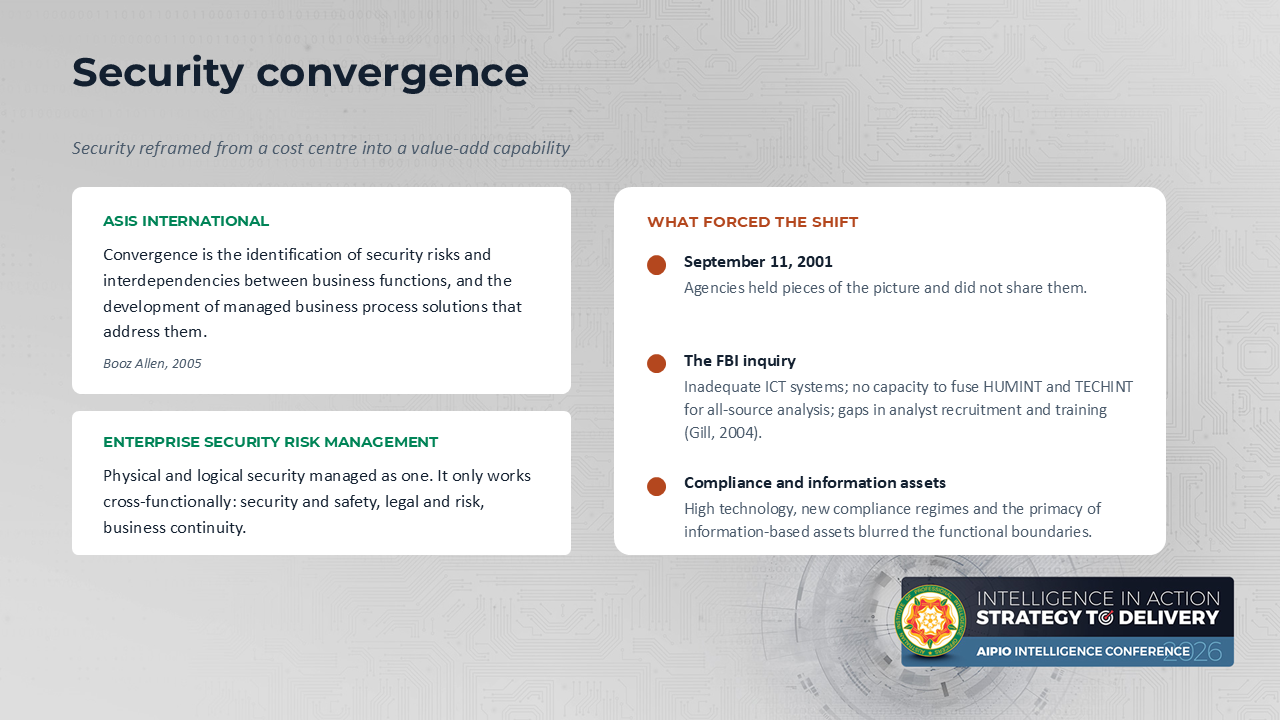 Security convergence

Security reframed from a cost centre into a value-add capability

ASIS INTERNATIONAL

Convergence is the identification of security risks and interdependencies between business functions, and the development of managed business process solutions that address them.

Booz Allen, 2005

ENTERPRISE SECURITY RISK MANAGEMENT

Physical and logical security managed as one. It only works cross-functionally: security and safety, legal and risk, business continuity.

WHAT FORCED THE SHIFT

September 11, 2001
Agencies held pieces of the picture and did not share them.

The FBI inquiry
Inadequate ICT systems; no capacity to fuse HUMINT and TECHINT for all-source analysis; gaps in analyst recruitment and training (Gill, 2004).

Compliance and information assets
High technology, new compliance regimes and the primacy of information-based assets blurred the functional boundaries.

INTELLIGENCE IN ACTION
STRATEGY TO DELIVERY
AIPIO INTELLIGENCE CONFERENCE 2026